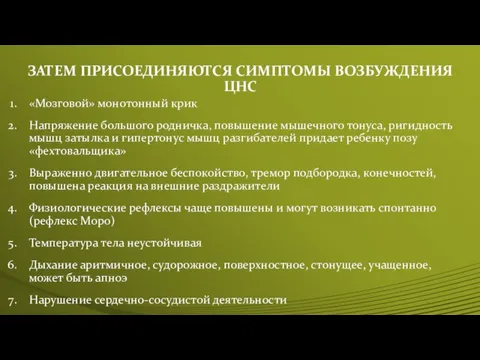 ЗАТЕМ ПРИСОЕДИНЯЮТСЯ СИМПТОМЫ ВОЗБУЖДЕНИЯ ЦНС

1. «Мозговой» монотонный крик

2. Напряжение большого родничка, повышение мышечного тонуса, ригидность мышц затылка и гипертонус мышц разгибателей придает ребенку позу «фехтовальщика»

3. Выраженно двигательное беспокойство, тремор подбородка, конечностей, повышена реакция на внешние раздражители

4. Физиологические рефлексы чаще повышены и могут возникать спонтанно (рефлекс Моро)

5. Температура тела неустойчивая

6. Дыхание аритмичное, судорожное, поверхностное, стонущее, учащенное, может быть апноэ

7. Нарушение сердечно-сосудистой деятельности